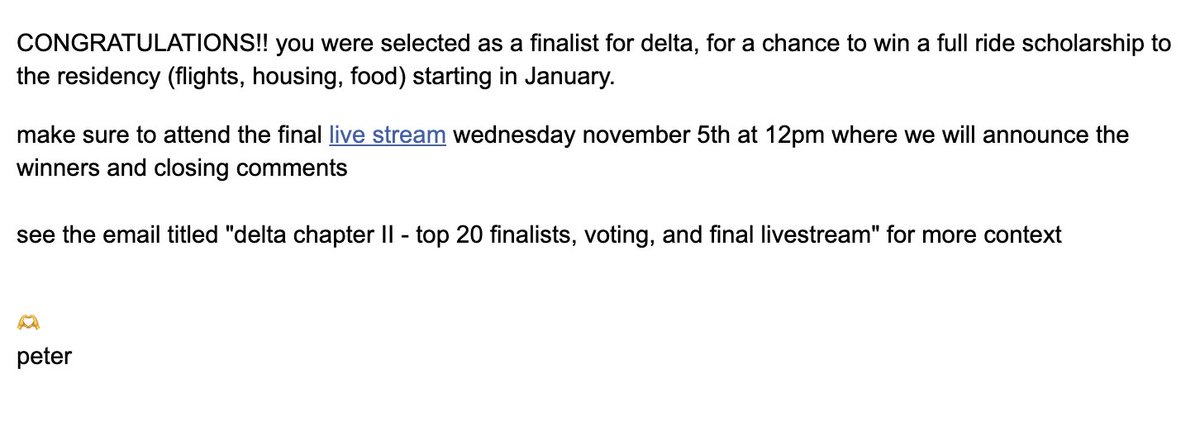 CONGRATULATIONS!! you were selected as a finalist for delta, for a chance to win a full ride scholarship to the residency (flights, housing, food) starting in January.

make sure to attend the final live stream wednesday november 5th at 12pm where we will announce the winners and closing comments

see the email titled "delta chapter II - top 20 finalists, voting, and final livestream" for more context

🫶
peter